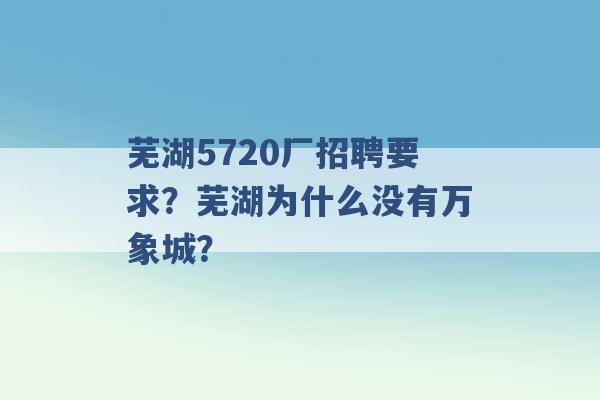 芜湖5720厂招聘要求？芜湖为什么没有万象城？